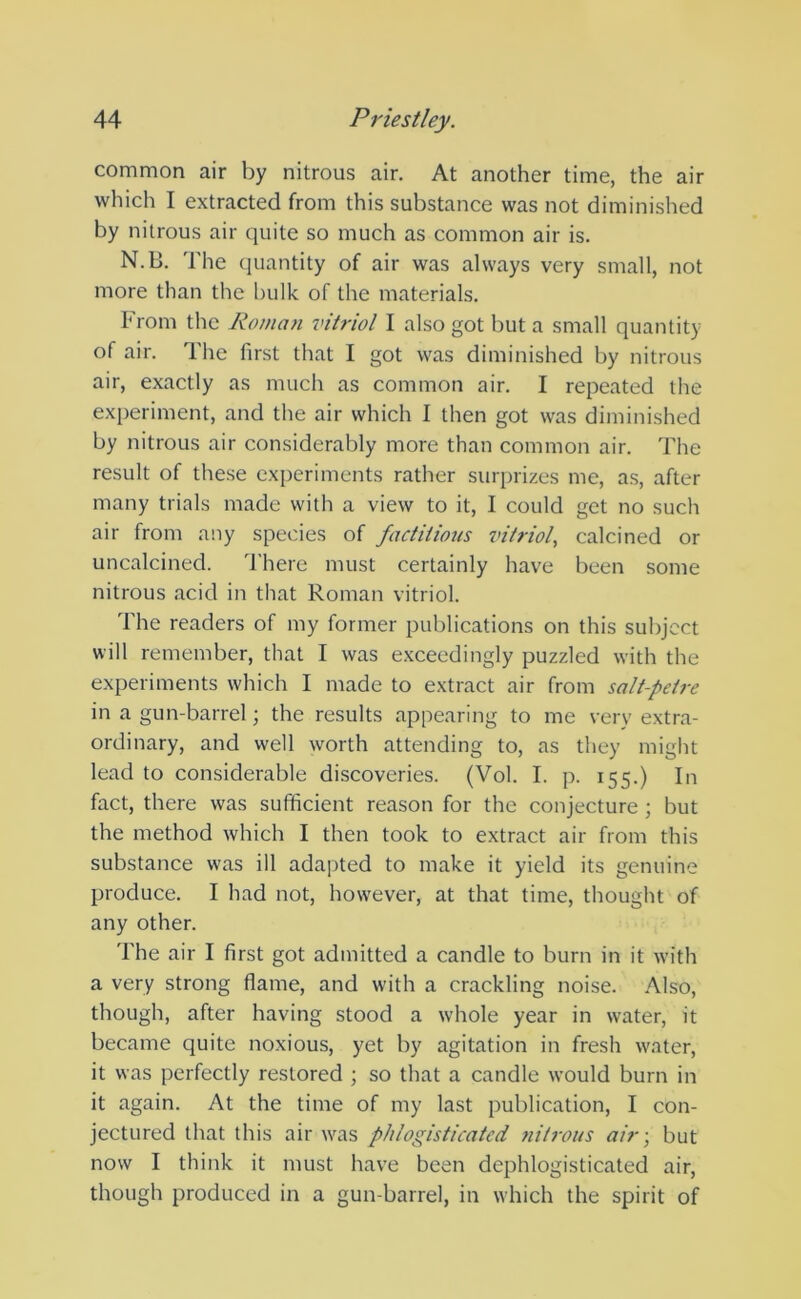 44 Priestley.

common air by nitrous air. At another time, the air which I extracted from this substance was not diminished by nitrous air quite so much as common air is.

N.B. The quantity of air was always very small, not more than the bulk of the materials.

From the Roman vitriol I also got but a small quantity of air. The first that I got was diminished by nitrous air, exactly as much as common air. I repeated the experiment, and the air which I then got was diminished by nitrous air considerably more than common air. The result of these experiments rather surprizes me, as, after many trials made with a view to it, I could get no such air from any species of factitious vitriol, calcined or uncalcined. There must certainly have been some nitrous acid in that Roman vitriol.

The readers of my former publications on this subject will remember, that I was exceedingly puzzled with the experiments which I made to extract air from salt-petre in a gun-barrel; the results appearing to me very extraordinary, and well worth attending to, as they might lead to considerable discoveries. (Vol. I. p. 155.) In fact, there was sufficient reason for the conjecture; but the method which I then took to extract air from this substance was ill adapted to make it yield its genuine produce. I had not, however, at that time, thought of any other.

The air I first got admitted a candle to burn in it with a very strong flame, and with a crackling noise. Also, though, after having stood a whole year in water, it became quite noxious, yet by agitation in fresh water, it was perfectly restored; so that a candle would burn in it again. At the time of my last publication, I conjectured that this air was phlogisticated nitrous air; but now I think it must have been dephlogisticated air, though produced in a gun-barrel, in which the spirit of